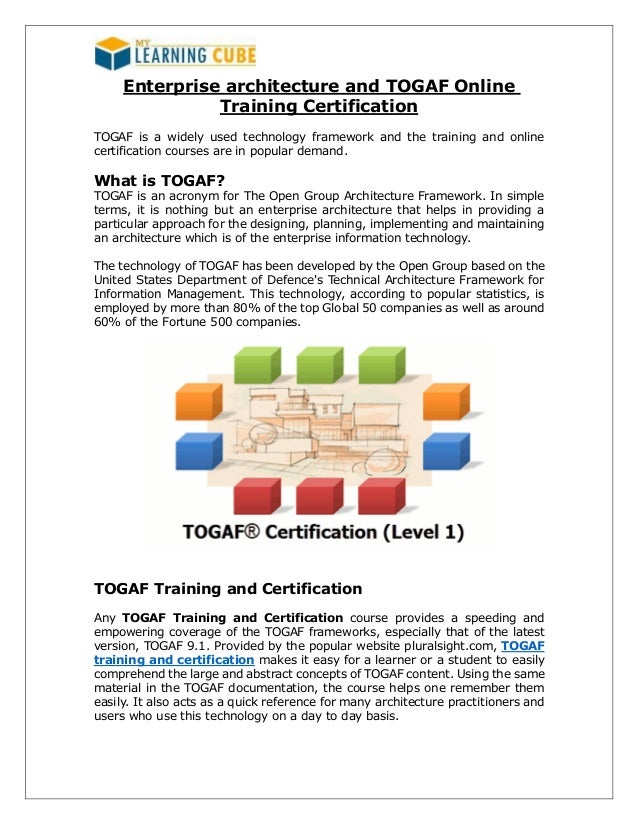 MY LEARNING CUBE

Enterprise architecture and TOGAF Online Training Certification

TOGAF is a widely used technology framework and the training and online certification courses are in popular demand.

What is TOGAF?
TOGAF is an acronym for The Open Group Architecture Framework. In simple terms, it is nothing but an enterprise architecture that helps in providing a particular approach for the designing, planning, implementing and maintaining an architecture which is of the enterprise information technology.

The technology of TOGAF has been developed by the Open Group based on the United States Department of Defence's Technical Architecture Framework for Information Management. This technology, according to popular statistics, is employed by more than 80% of the top Global 50 companies as well as around 60% of the Fortune 500 companies.

TOGAF® Certification (Level 1)

TOGAF Training and Certification

Any TOGAF Training and Certification course provides a speeding and empowering coverage of the TOGAF frameworks, especially that of the latest version, TOGAF 9.1. Provided by the popular website pluralsight.com, TOGAF training and certification makes it easy for a learner or a student to easily comprehend the large and abstract concepts of TOGAF content. Using the same material in the TOGAF documentation, the course helps one remember them easily. It also acts as a quick reference for many architecture practitioners and users who use this technology on a day to day basis.